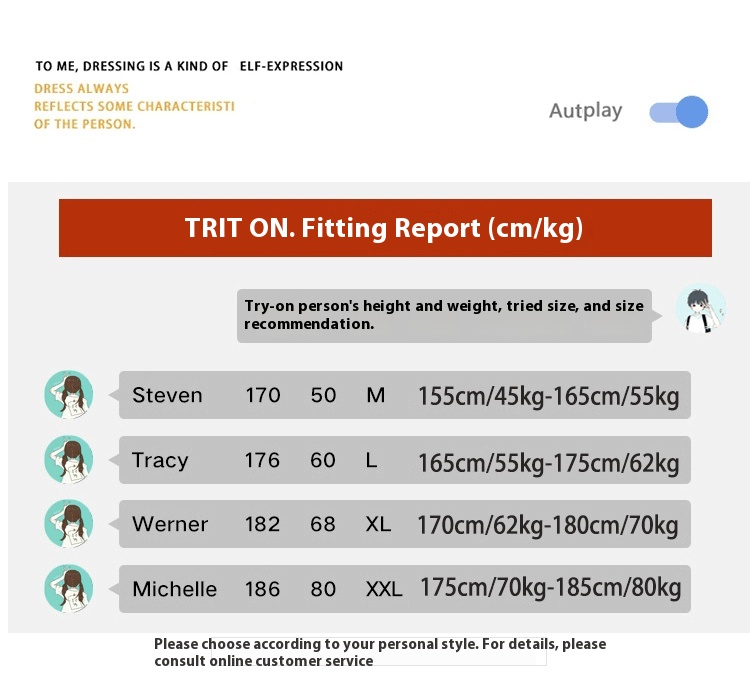 TO ME, DRESSING IS A KIND OF ELF-EXPRESSION

DRESS ALWAYS REFLECTS SOME CHARACTERISTI OF THE PERSON.

Autplay

TRIT ON. Fitting Report (cm/kg)

Try-on person's height and weight, tried size, and size recommendation.

| Steven | 170 | 50 | M | 155cm/45kg-165cm/55kg |
|---|---|---|---|---|
| Tracy | 176 | 60 | L | 165cm/55kg-175cm/62kg |
| Werner | 182 | 68 | XL | 170cm/62kg-180cm/70kg |
| Michelle | 186 | 80 | XXL | 175cm/70kg-185cm/80kg |

Please choose according to your personal style. For details, please consult online customer service